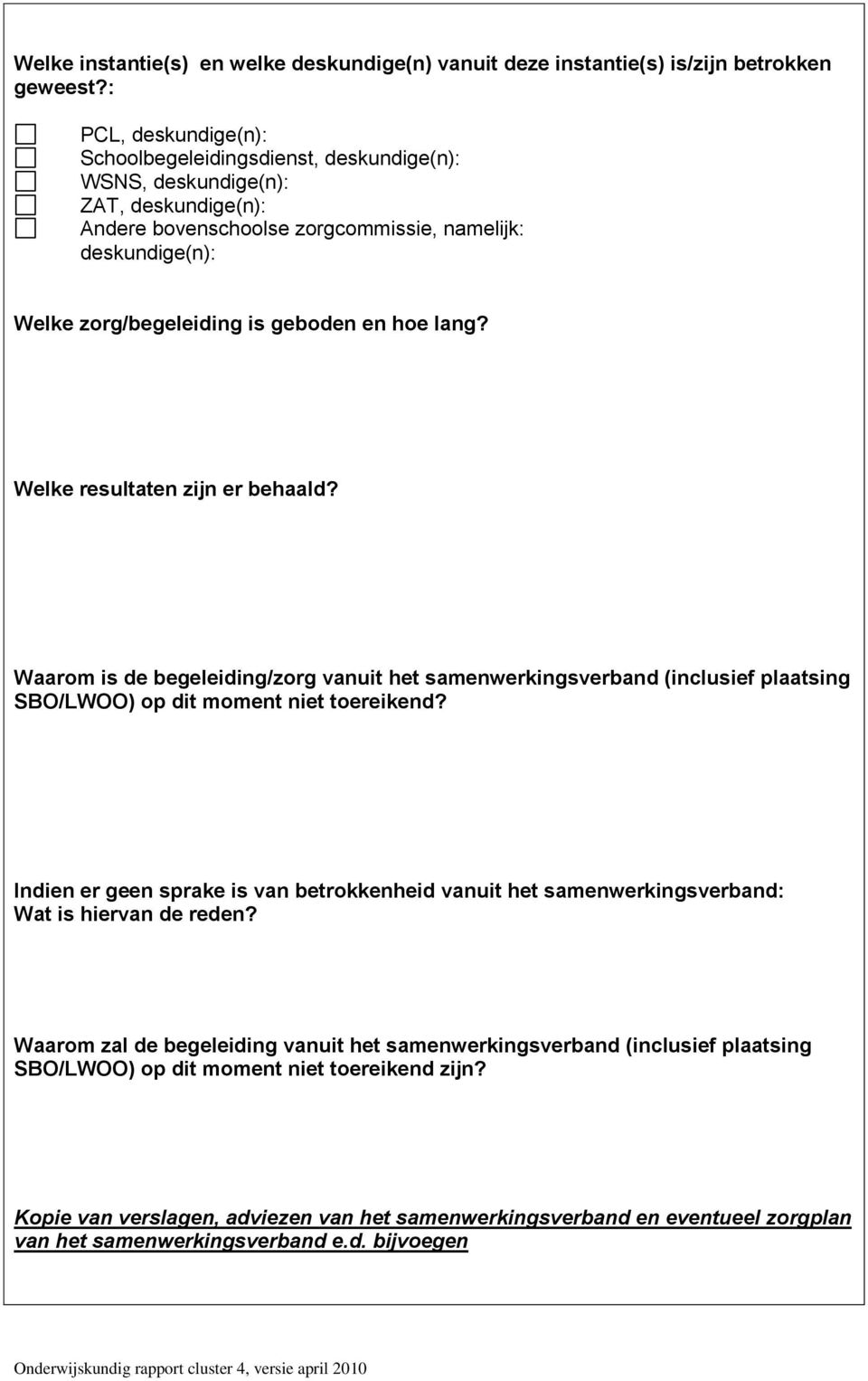 Welke instantie(s) en welke deskundige(n) vanuit deze instantie(s) is/zijn betrokken geweest?:

☐ PCL, deskundige(n):
☐ Schoolbegeleidingsdienst, deskundige(n):
☐ WSNS, deskundige(n):
☐ ZAT, deskundige(n):
☐ Andere bovenschoolse zorgcommissie, namelijk:
deskundige(n):

Welke zorg/begeleiding is geboden en hoe lang?

Welke resultaten zijn er behaald?

Waarom is de begeleiding/zorg vanuit het samenwerkingsverband (inclusief plaatsing SBO/LWOO) op dit moment niet toereikend?

Indien er geen sprake is van betrokkenheid vanuit het samenwerkingsverband: Wat is hiervan de reden?

Waarom zal de begeleiding vanuit het samenwerkingsverband (inclusief plaatsing SBO/LWOO) op dit moment niet toereikend zijn?

Kopie van verslagen, adviezen van het samenwerkingsverband en eventueel zorgplan van het samenwerkingsverband e.d. bijvoegen

Onderwijskundig rapport cluster 4, versie april 2010